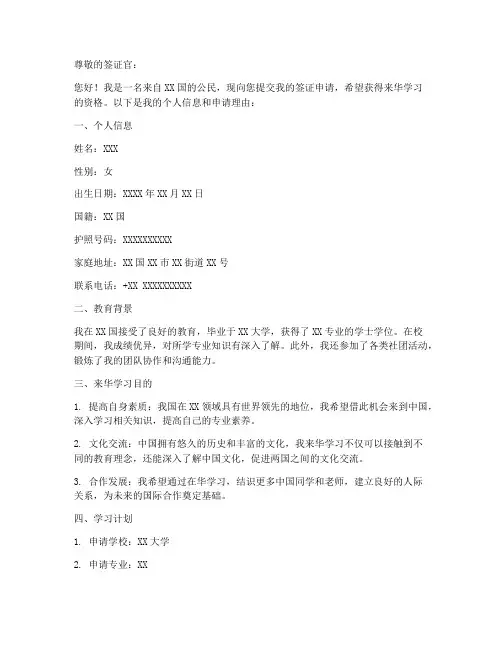 尊敬的签证官：

您好！我是一名来自 XX 国的公民，现向您提交我的签证申请，希望获得来华学习的资格。以下是我的个人信息和申请理由：

一、个人信息

姓名：XXX

性别：女

出生日期：XXXX 年 XX 月 XX 日

国籍：XX 国

护照号码：XXXXXXXXXX

家庭地址：XX 国 XX 市 XX 街道 XX 号

联系电话：+XX XXXXXXXXXX

二、教育背景

我在 XX 国接受了良好的教育，毕业于 XX 大学，获得了 XX 专业的学士学位。在校期间，我成绩优异，对所学专业知识有深入了解。此外，我还参加了各类社团活动，锻炼了我的团队协作和沟通能力。

三、来华学习目的

1. 提高自身素质：我国在 XX 领域具有世界领先的地位，我希望借此机会来到中国，深入学习相关知识，提高自己的专业素养。

2. 文化交流：中国拥有悠久的历史和丰富的文化，我来华学习不仅可以接触到不同的教育理念，还能深入了解中国文化，促进两国之间的文化交流。

3. 合作发展：我希望通过在华学习，结识更多中国同学和老师，建立良好的人际关系，为未来的国际合作奠定基础。

四、学习计划

1. 申请学校：XX 大学

2. 申请专业：XX